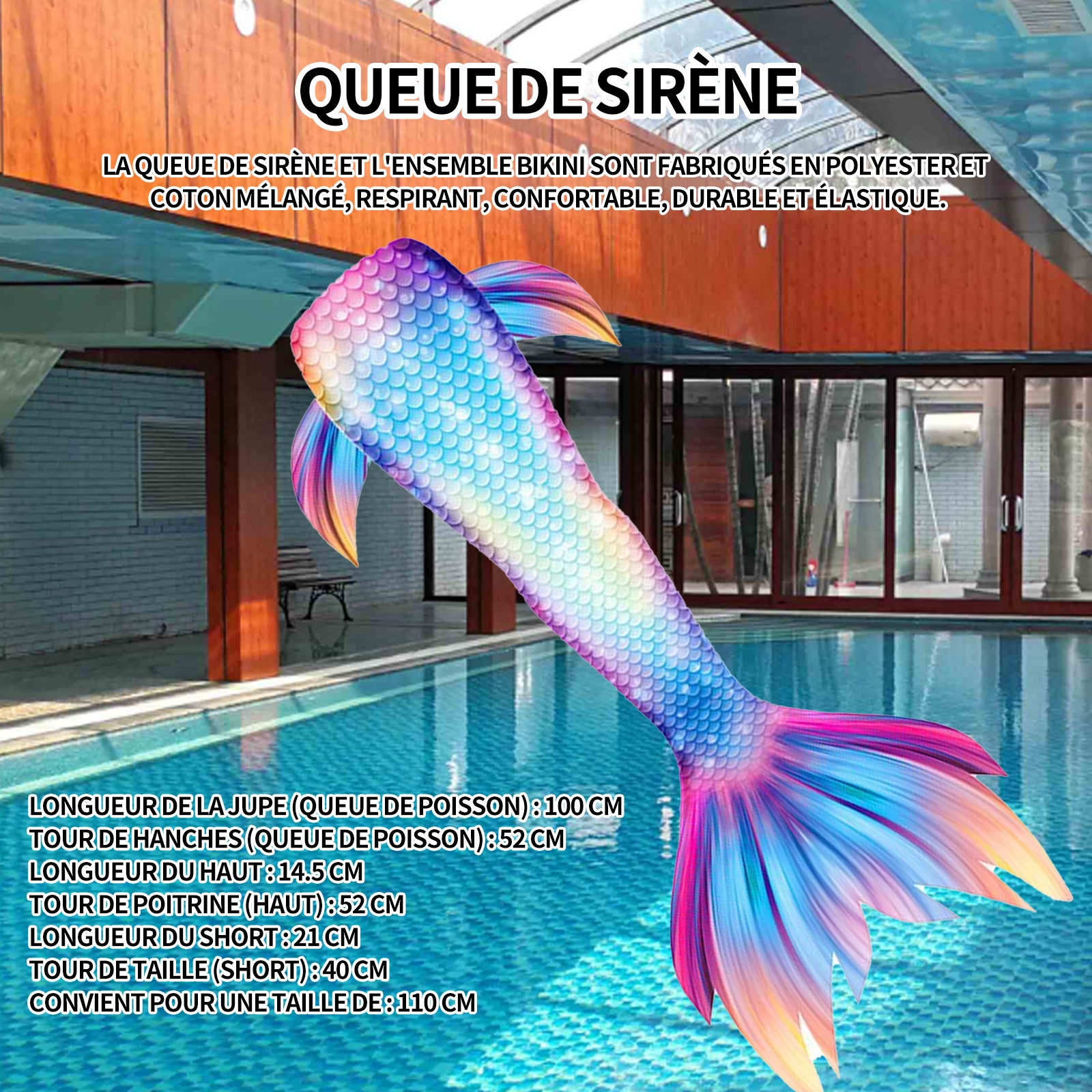 QUEUE DE SIRÈNE

LA QUEUE DE SIRÈNE ET L'ENSEMBLE BIKINI SONT FABRIQUÉS EN POLYESTER ET COTON MÉLANGÉ, RESPIRANT, CONFORTABLE, DURABLE ET ÉLASTIQUE.

LONGUEUR DE LA JUPE (QUEUE DE POISSON) : 100 CM
TOUR DE HANCHES (QUEUE DE POISSON) : 52 CM
LONGUEUR DU HAUT : 14.5 CM
TOUR DE POITRINE (HAUT) : 52 CM
LONGUEUR DU SHORT : 21 CM
TOUR DE TAILLE (SHORT) : 40 CM
CONVIENT POUR UNE TAILLE DE : 110 CM